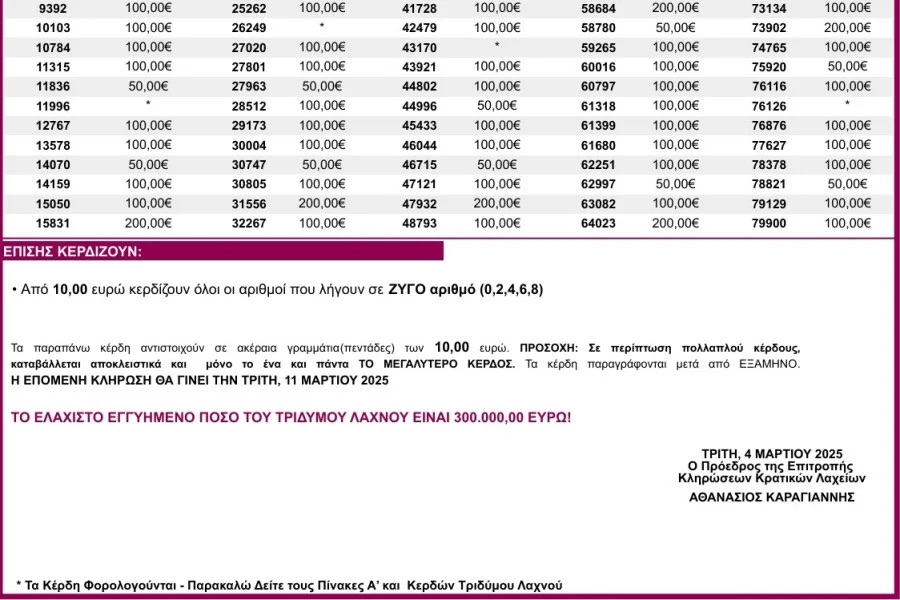 | 9392 | 100,00€ | 25262 | 100,00€ | 41728 | 100,00€ | 58684 | 200,00€ | 73134 | 100,00€ |
|---|---|---|---|---|---|---|---|---|---|
| 10103 | 100,00€ | 26249 | * | 42479 | 100,00€ | 58780 | 50,00€ | 73902 | 200,00€ |
| 10784 | 100,00€ | 27020 | 100,00€ | 43170 | * | 59265 | 100,00€ | 74765 | 100,00€ |
| 11315 | 100,00€ | 27801 | 100,00€ | 43921 | 100,00€ | 60016 | 100,00€ | 75920 | 50,00€ |
| 11836 | 50,00€ | 27963 | 50,00€ | 44802 | 100,00€ | 60797 | 100,00€ | 76116 | 100,00€ |
| 11996 | * | 28512 | 100,00€ | 44996 | 50,00€ | 61318 | 100,00€ | 76126 | * |
| 12767 | 100,00€ | 29173 | 100,00€ | 45433 | 100,00€ | 61399 | 100,00€ | 76876 | 100,00€ |
| 13578 | 100,00€ | 30004 | 100,00€ | 46044 | 100,00€ | 61680 | 100,00€ | 77627 | 100,00€ |
| 14070 | 50,00€ | 30747 | 50,00€ | 46715 | 50,00€ | 62251 | 100,00€ | 78378 | 100,00€ |
| 14159 | 100,00€ | 30805 | 100,00€ | 47121 | 100,00€ | 62997 | 50,00€ | 78821 | 50,00€ |
| 15050 | 100,00€ | 31556 | 200,00€ | 47932 | 200,00€ | 63082 | 100,00€ | 79129 | 100,00€ |
| 15831 | 200,00€ | 32267 | 100,00€ | 48793 | 100,00€ | 64023 | 200,00€ | 79900 | 100,00€ |

ΕΠΙΣΗΣ ΚΕΡΔΙΖΟΥΝ:

• Από 10,00 ευρώ κερδίζουν όλοι οι αριθμοί που λήγουν σε ΖΥΓΟ αριθμό (0,2,4,6,8)

Τα παραπάνω κέρδη αντιστοιχούν σε ακέραια γραμμάτια(πεντάδες) των 10,00 ευρώ. ΠΡΟΣΟΧΗ: Σε περίπτωση πολλαπλού κέρδους, καταβάλλεται αποκλειστικά και μόνο το ένα και πάντα ΤΟ ΜΕΓΑΛΥΤΕΡΟ ΚΕΡΔΟΣ. Τα κέρδη παραγράφονται μετά από ΕΞΑΜΗΝΟ.
Η ΕΠΟΜΕΝΗ ΚΛΗΡΩΣΗ ΘΑ ΓΙΝΕΙ ΤΗΝ ΤΡΙΤΗ, 11 ΜΑΡΤΙΟΥ 2025

ΤΟ ΕΛΑΧΙΣΤΟ ΕΓΓΥΗΜΕΝΟ ΠΟΣΟ ΤΟΥ ΤΡΙΔΥΜΟΥ ΛΑΧΝΟΥ ΕΙΝΑΙ 300.000,00 ΕΥΡΩ!

ΤΡΙΤΗ, 4 ΜΑΡΤΙΟΥ 2025
Ο Πρόεδρος της Επιτροπής
Κληρώσεων Κρατικών Λαχείων
ΑΘΑΝΑΣΙΟΣ ΚΑΡΑΓΙΑΝΝΗΣ

* Τα Κέρδη Φορολογούνται - Παρακαλώ Δείτε τους Πίνακες Α' και Κερδών Τριδύμου Λαχνού